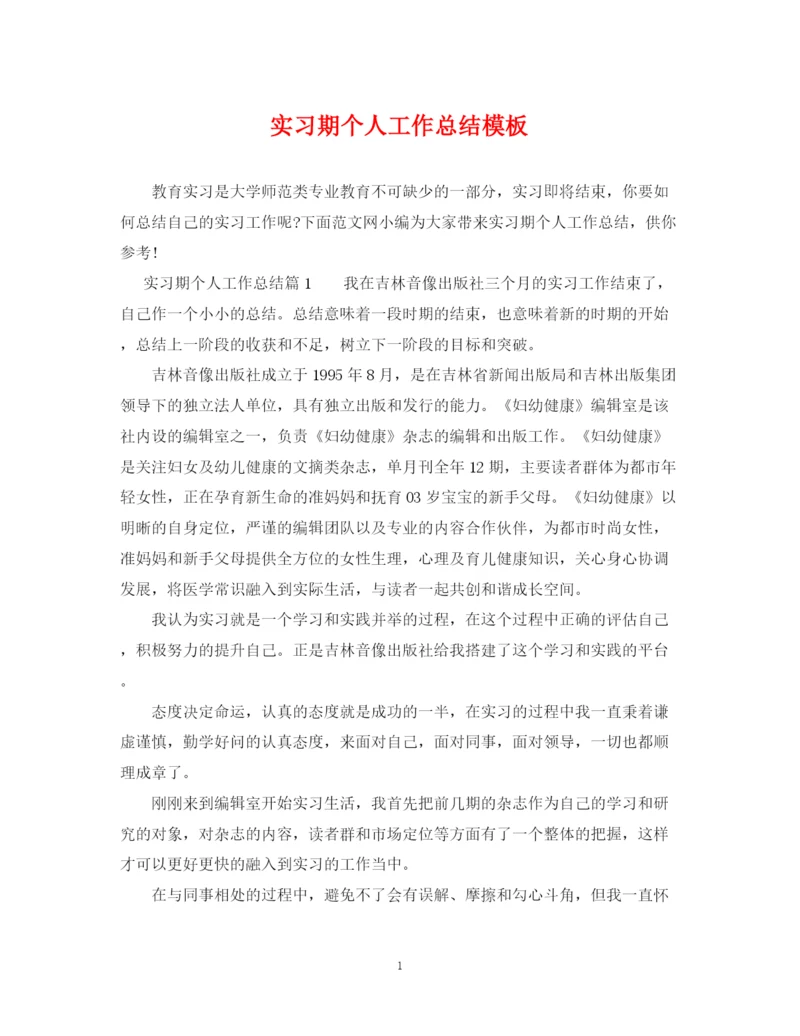 实习期个人工作总结模板

教育实习是大学师范类专业教育不可缺少的一部分，实习即将结束，你要如何总结自己的实习工作呢?下面范文网小编为大家带来实习期个人工作总结，供你参考!

实习期个人工作总结篇1　　我在吉林音像出版社三个月的实习工作结束了，自己作一个小小的总结。总结意味着一段时期的结束，也意味着新的时期的开始，总结上一阶段的收获和不足，树立下一阶段的目标和突破。

吉林音像出版社成立于1995年8月，是在吉林省新闻出版局和吉林出版集团领导下的独立法人单位，具有独立出版和发行的能力。《妇幼健康》编辑室是该社内设的编辑室之一，负责《妇幼健康》杂志的编辑和出版工作。《妇幼健康》是关注妇女及幼儿健康的文摘类杂志，单月刊全年12期，主要读者群体为都市年轻女性，正在孕育新生命的准妈妈和抚育03岁宝宝的新手父母。《妇幼健康》以明晰的自身定位，严谨的编辑团队以及专业的内容合作伙伴，为都市时尚女性，准妈妈和新手父母提供全方位的女性生理，心理及育儿健康知识，关心身心协调发展，将医学常识融入到实际生活，与读者一起共创和谐成长空间。

我认为实习就是一个学习和实践并举的过程，在这个过程中正确的评估自己，积极努力的提升自己。正是吉林音像出版社给我搭建了这个学习和实践的平台。

态度决定命运，认真的态度就是成功的一半，在实习的过程中我一直秉着谦虚谨慎，勤学好问的认真态度，来面对自己，面对同事，面对领导，一切也都顺理成章了。

刚刚来到编辑室开始实习生活，我首先把前几期的杂志作为自己的学习和研究的对象，对杂志的内容，读者群和市场定位等方面有了一个整体的把握，这样才可以更好更快的融入到实习的工作当中。

在与同事相处的过程中，避免不了会有误解、摩擦和勾心斗角，但我一直怀

1